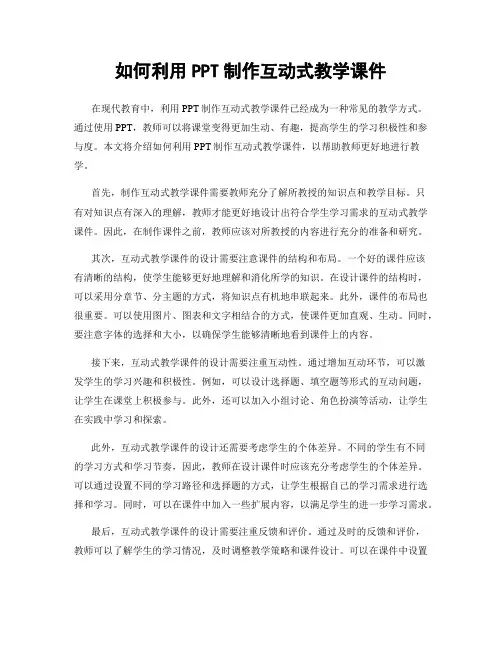 如何利用 PPT 制作互动式教学课件

在现代教育中，利用 PPT 制作互动式教学课件已经成为一种常见的教学方式。通过使用 PPT，教师可以将课堂变得更加生动、有趣，提高学生的学习积极性和参与度。本文将介绍如何利用 PPT 制作互动式教学课件，以帮助教师更好地进行教学。

首先，制作互动式教学课件需要教师充分了解所教授的知识点和教学目标。只有对知识点有深入的理解，教师才能更好地设计出符合学生学习需求的互动式教学课件。因此，在制作课件之前，教师应该对所教授的内容进行充分的准备和研究。

其次，互动式教学课件的设计需要注意课件的结构和布局。一个好的课件应该有清晰的结构，使学生能够更好地理解和消化所学的知识。在设计课件的结构时，可以采用分章节、分主题的方式，将知识点有机地串联起来。此外，课件的布局也很重要。可以使用图片、图表和文字相结合的方式，使课件更加直观、生动。同时，要注意字体的选择和大小，以确保学生能够清晰地看到课件上的内容。

接下来，互动式教学课件的设计需要注重互动性。通过增加互动环节，可以激发学生的学习兴趣和积极性。例如，可以设计选择题、填空题等形式的互动问题，让学生在课堂上积极参与。此外，还可以加入小组讨论、角色扮演等活动，让学生在实践中学习和探索。

此外，互动式教学课件的设计还需要考虑学生的个体差异。不同的学生有不同的学习方式和学习节奏，因此，教师在设计课件时应该充分考虑学生的个体差异。可以通过设置不同的学习路径和选择题的方式，让学生根据自己的学习需求进行选择和学习。同时，可以在课件中加入一些扩展内容，以满足学生的进一步学习需求。

最后，互动式教学课件的设计需要注重反馈和评价。通过及时的反馈和评价，教师可以了解学生的学习情况，及时调整教学策略和课件设计。可以在课件中设置